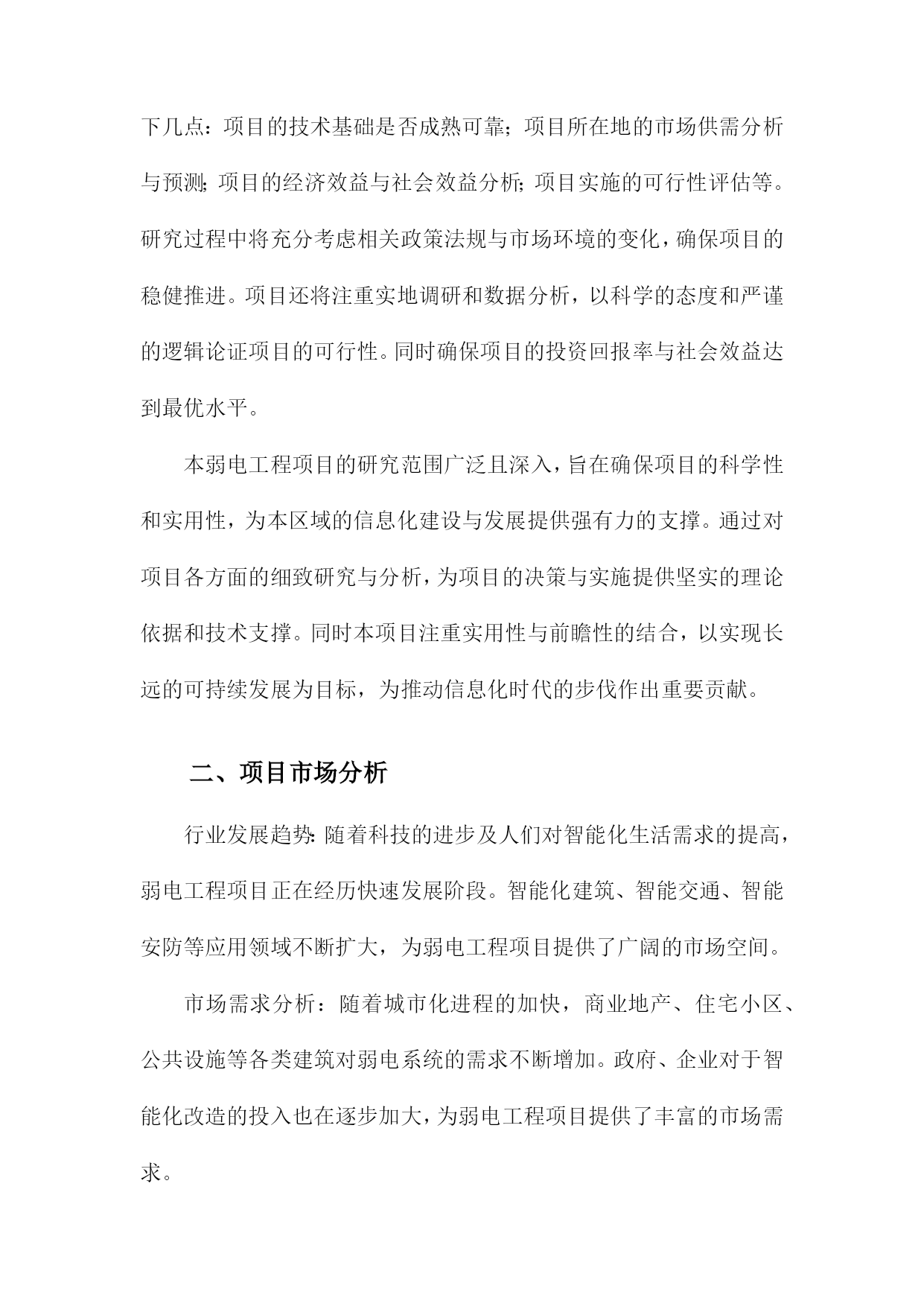 下几点：项目的技术基础是否成熟可靠；项目所在地的市场供需分析与预测；项目的经济效益与社会效益分析；项目实施的可行性评估等。研究过程中将充分考虑相关政策法规与市场环境的变化，确保项目的稳健推进。项目还将注重实地调研和数据分析，以科学的态度和严谨的逻辑论证项目的可行性。同时确保项目的投资回报率与社会效益达到最优水平。

本弱电工程项目的研究范围广泛且深入，旨在确保项目的科学性和实用性，为本区域的信息化建设与发展提供强有力的支撑。通过对项目各方面的细致研究与分析，为项目的决策与实施提供坚实的理论依据和技术支撑。同时本项目注重实用性与前瞻性的结合，以实现长远的可持续发展为目标，为推动信息化时代的步伐作出重要贡献。

二、项目市场分析

行业发展趋势：随着科技的进步及人们对智能化生活需求的提高，弱电工程项目正在经历快速发展阶段。智能化建筑、智能交通、智能安防等应用领域不断扩大，为弱电工程项目提供了广阔的市场空间。

市场需求分析：随着城市化进程的加快，商业地产、住宅小区、公共设施等各类建筑对弱电系统的需求不断增加。政府、企业对于智能化改造的投入也在逐步加大，为弱电工程项目提供了丰富的市场需求。